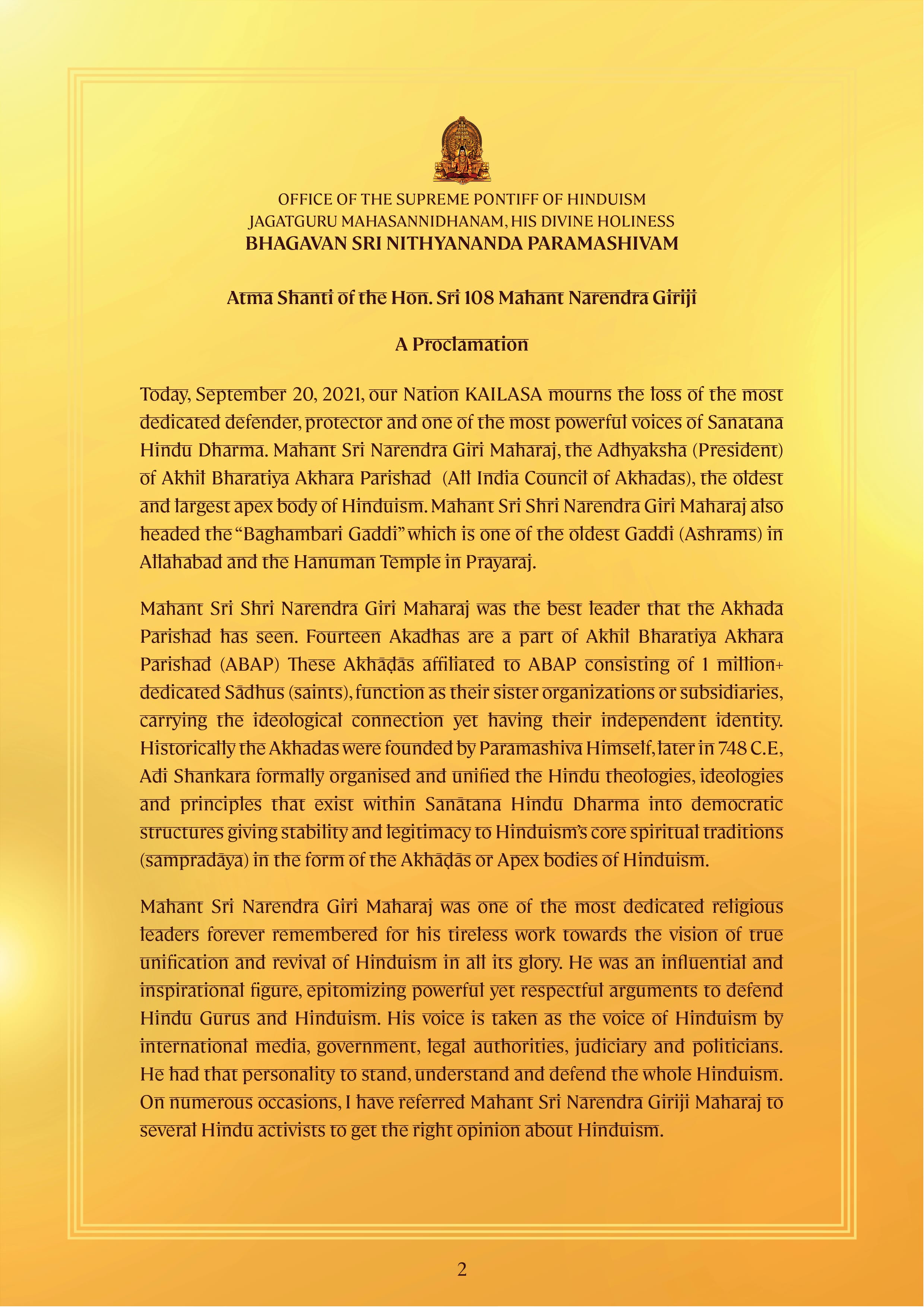 OFFICE OF THE SUPREME PONTIFF OF HINDUISM
JAGATGURU MAHASANNIDHANAM, HIS DIVINE HOLINESS
BHAGAVAN SRI NITHYANANDA PARAMASHIVAM

Atma Shanti of the Hon. Sri 108 Mahant Narendra Giriji

A Proclamation

Today, September 20, 2021, our Nation KAILASA mourns the loss of the most dedicated defender, protector and one of the most powerful voices of Sanatana Hindu Dharma. Mahant Sri Narendra Giri Maharaj, the Adhyaksha (President) of Akhil Bharatiya Akhara Parishad (All India Council of Akhadas), the oldest and largest apex body of Hinduism. Mahant Sri Shri Narendra Giri Maharaj also headed the "Baghambari Gaddi" which is one of the oldest Gaddi (Ashrams) in Allahabad and the Hanuman Temple in Prayaraj.

Mahant Sri Shri Narendra Giri Maharaj was the best leader that the Akhada Parishad has seen. Fourteen Akadhas are a part of Akhil Bharatiya Akhara Parishad (ABAP) These Akhāḍās affiliated to ABAP consisting of 1 million+ dedicated Sādhus (saints), function as their sister organizations or subsidiaries, carrying the ideological connection yet having their independent identity. Historically the Akhadas were founded by Paramashiva Himself, later in 748 C.E, Adi Shankara formally organised and unified the Hindu theologies, ideologies and principles that exist within Sanātana Hindu Dharma into democratic structures giving stability and legitimacy to Hinduism's core spiritual traditions (sampradāya) in the form of the Akhāḍās or Apex bodies of Hinduism.

Mahant Sri Narendra Giri Maharaj was one of the most dedicated religious leaders forever remembered for his tireless work towards the vision of true unification and revival of Hinduism in all its glory. He was an influential and inspirational figure, epitomizing powerful yet respectful arguments to defend Hindu Gurus and Hinduism. His voice is taken as the voice of Hinduism by international media, government, legal authorities, judiciary and politicians. He had that personality to stand, understand and defend the whole Hinduism. On numerous occasions, I have referred Mahant Sri Narendra Giriji Maharaj to several Hindu activists to get the right opinion about Hinduism.

2